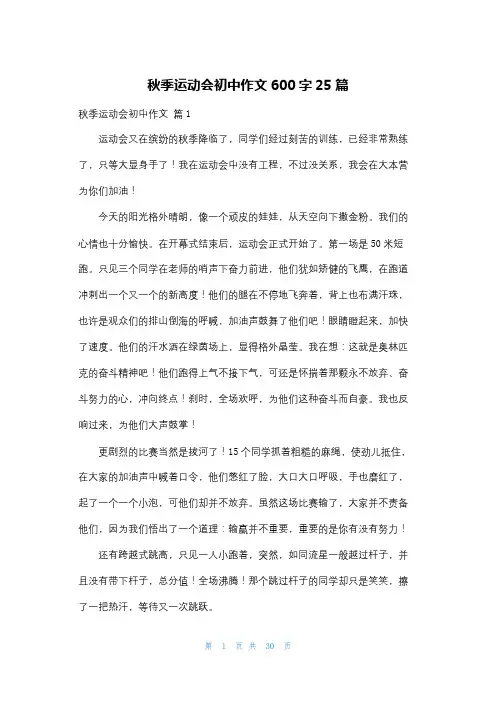 秋季运动会初中作文 600 字 25 篇

秋季运动会初中作文 篇 1

运动会又在缤纷的秋季降临了，同学们经过刻苦的训练，已经非常熟练了，只等大显身手了！我在运动会中没有工程，不过没关系，我会在大本营为你们加油！

今天的阳光格外晴朗，像一个顽皮的娃娃，从天空向下撒金粉。我们的心情也十分愉快。在开幕式结束后，运动会正式开始了。第一场是 50 米短跑。只见三个同学在老师的哨声下奋力前进，他们犹如矫健的飞鹰，在跑道冲刺出一个又一个的新高度！他们的腿在不停地飞奔着，背上也布满汗珠，也许是观众们的排山倒海的呼喊，加油声鼓舞了他们吧！眼睛瞪起来，加快了速度。他们的汗水洒在绿茵场上，显得格外晶莹。我在想：这就是奥林匹克的奋斗精神吧！他们跑得上气不接下气，可还是怀揣着那颗永不放弃、奋斗努力的心，冲向终点！刹时，全场欢呼，为他们这种奋斗而自豪。我也反响过来，为他们大声鼓掌！

更剧烈的比赛当然是拔河了！15 个同学抓着粗糙的麻绳，使劲儿抵住，在大家的加油声中喊着口令，他们憋红了脸，大口大口呼吸，手也磨红了，起了一个一个小泡，可他们却并不放弃。虽然这场比赛输了，大家并不责备他们，因为我们悟出了一个道理：输赢并不重要，重要的是你有没有努力！

还有跨越式跳高，只见一人小跑着，突然，如同流星一般越过杆子，并且没有带下杆子，总分值！全场沸腾！那个跳过杆子的同学却只是笑笑，擦了一把热汗，等待又一次跳跃。

第 1 页 共 30 页